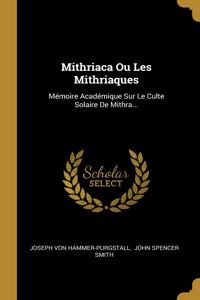 Mithriaca Ou Les Mithriaques

Mémoire Académique Sur Le Culte Solaire De Mithra...

Scholar SELECT

JOSEPH VON HAMMER-PURGSTALL, JOHN SPENCER SMITH